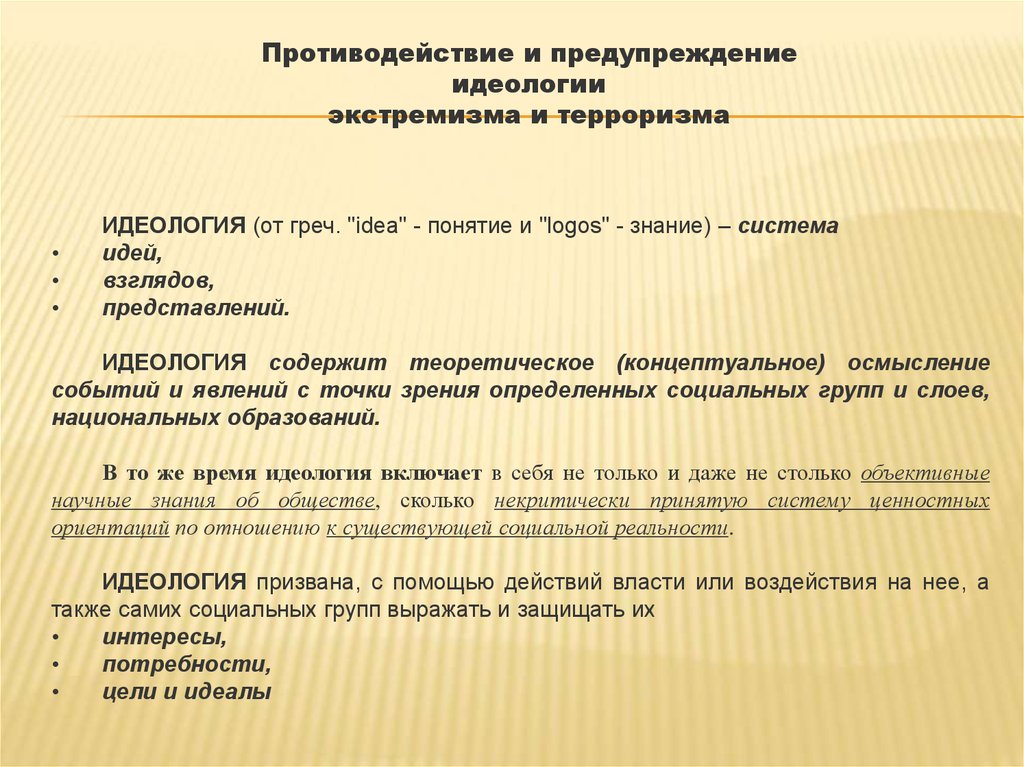 Противодействие и предупреждение идеологии экстремизма и терроризма

ИДЕОЛОГИЯ (от греч. "idea" - понятие и "logos" - знание) – система
• идей,
• взглядов,
• представлений.

ИДЕОЛОГИЯ содержит теоретическое (концептуальное) осмысление событий и явлений с точки зрения определенных социальных групп и слоев, национальных образований.

В то же время идеология включает в себя не только и даже не столько объективные научные знания об обществе, сколько некритически принятую систему ценностных ориентаций по отношению к существующей социальной реальности.

ИДЕОЛОГИЯ призвана, с помощью действий власти или воздействия на нее, а также самих социальных групп выражать и защищать их
• интересы,
• потребности,
• цели и идеалы